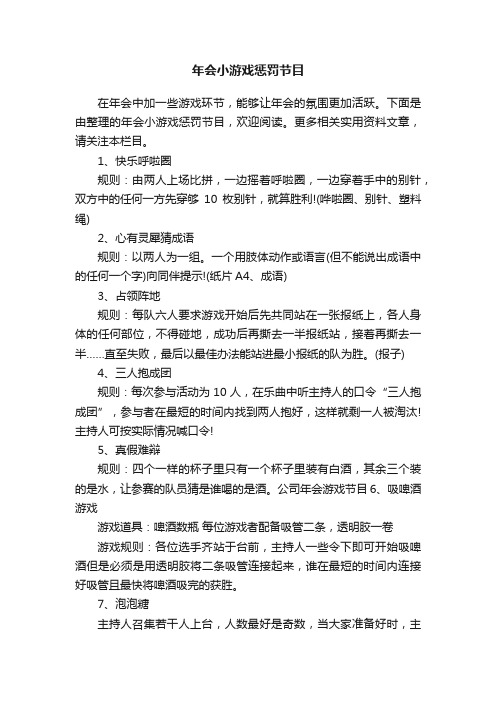 年会小游戏惩罚节目

在年会中加一些游戏环节，能够让年会的氛围更加活跃。下面是由整理的年会小游戏惩罚节目，欢迎阅读。更多相关实用资料文章，请关注本栏目。

1、快乐呼啦圈

规则：由两人上场比拼，一边摇着呼啦圈，一边穿着手中的别针，双方中的任何一方先穿够 10 枚别针，就算胜利!(哗啦圈、别针、塑料绳)

2、心有灵犀猜成语

规则：以两人为一组。一个用肢体动作或语言(但不能说出成语中的任何一个字)向同伴提示!(纸片 A4、成语)

3、占领阵地

规则：每队六人要求游戏开始后先共同站在一张报纸上，各人身体的任何部位，不得碰地，成功后再撕去一半报纸站，接着再撕去一半……直至失败，最后以最佳办法能站进最小报纸的队为胜。(报子)

4、三人抱成团

规则：每次参与活动为 10 人，在乐曲中听主持人的口令“三人抱成团”，参与者在最短的时间内找到两人抱好，这样就剩一人被淘汰!主持人可按实际情况喊口令!

5、真假难辩

规则：四个一样的杯子里只有一个杯子里装有白酒，其余三个装的是水，让参赛的队员猜是谁喝的是酒。公司年会游戏节目 6、吸啤酒游戏

游戏道具：啤酒数瓶 每位游戏者配备吸管二条，透明胶一卷

游戏规则：各位选手齐站于台前，主持人一些令下即可开始吸啤酒但是必须是用透明胶将二条吸管连接起来，谁在最短的时间内连接好吸管且最快将啤酒吸完的获胜。

7、泡泡糖

主持人召集若干人上台，人数最好是奇数，当大家准备好时，主